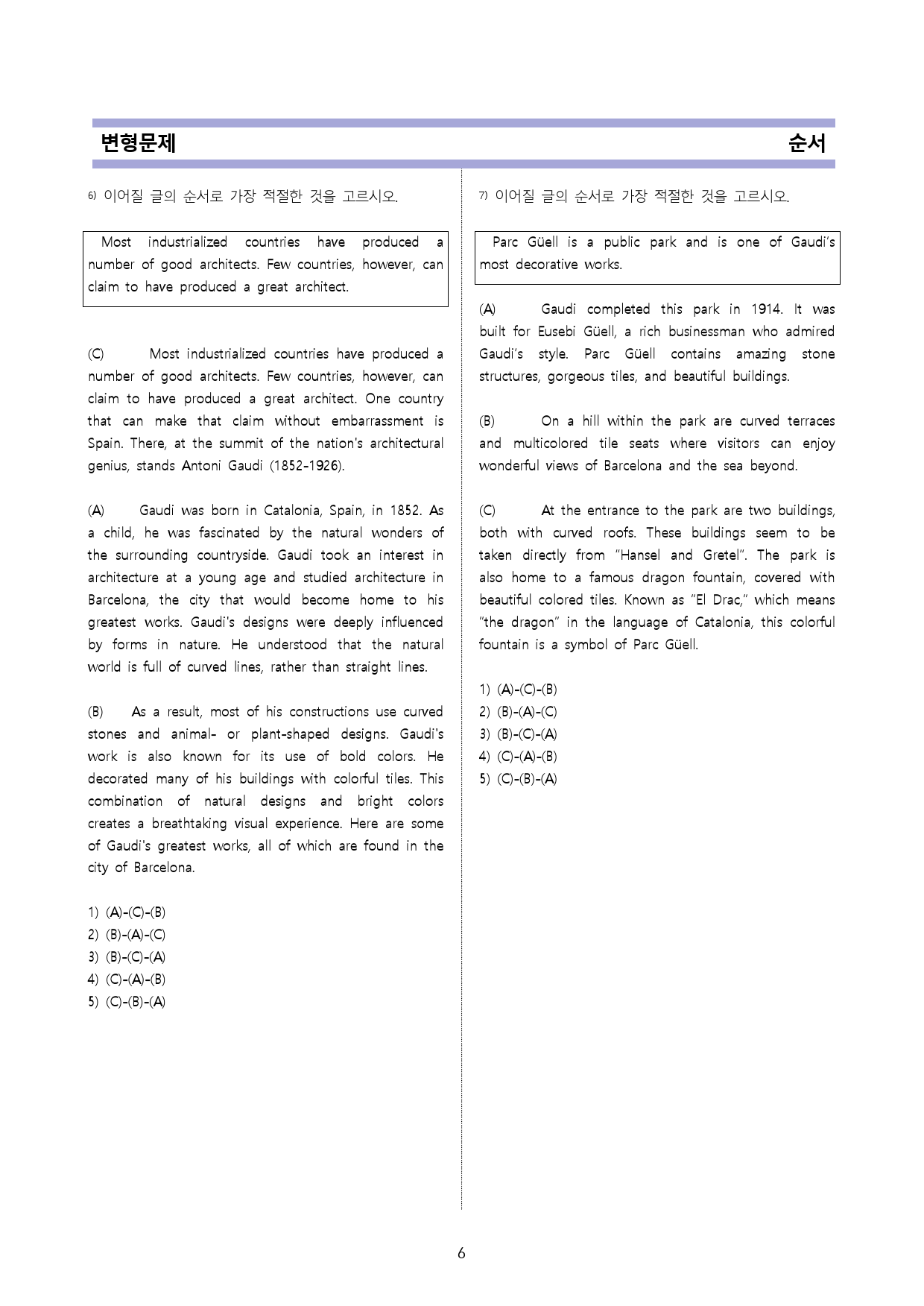 변형문제

순서

6) 이어질 글의 순서로 가장 적절한 것을 고르시오.

Most industrialized countries have produced a number of good architects. Few countries, however, can claim to have produced a great architect.

(C) Most industrialized countries have produced a number of good architects. Few countries, however, can claim to have produced a great architect. One country that can make that claim without embarrassment is Spain. There, at the summit of the nation's architectural genius, stands Antoni Gaudi (1852-1926).

(A) Gaudi was born in Catalonia, Spain, in 1852. As a child, he was fascinated by the natural wonders of the surrounding countryside. Gaudi took an interest in architecture at a young age and studied architecture in Barcelona, the city that would become home to his greatest works. Gaudi's designs were deeply influenced by forms in nature. He understood that the natural world is full of curved lines, rather than straight lines.

(B) As a result, most of his constructions use curved stones and animal- or plant-shaped designs. Gaudi's work is also known for its use of bold colors. He decorated many of his buildings with colorful tiles. This combination of natural designs and bright colors creates a breathtaking visual experience. Here are some of Gaudi's greatest works, all of which are found in the city of Barcelona.

1) (A)-(C)-(B)
2) (B)-(A)-(C)
3) (B)-(C)-(A)
4) (C)-(A)-(B)
5) (C)-(B)-(A)

7) 이어질 글의 순서로 가장 적절한 것을 고르시오.

Parc Güell is a public park and is one of Gaudi's most decorative works.

(A) Gaudi completed this park in 1914. It was built for Eusebi Güell, a rich businessman who admired Gaudi's style. Parc Güell contains amazing stone structures, gorgeous tiles, and beautiful buildings.

(B) On a hill within the park are curved terraces and multicolored tile seats where visitors can enjoy wonderful views of Barcelona and the sea beyond.

(C) At the entrance to the park are two buildings, both with curved roofs. These buildings seem to be taken directly from "Hansel and Gretel". The park is also home to a famous dragon fountain, covered with beautiful colored tiles. Known as "El Drac," which means "the dragon" in the language of Catalonia, this colorful fountain is a symbol of Parc Güell.

1) (A)-(C)-(B)
2) (B)-(A)-(C)
3) (B)-(C)-(A)
4) (C)-(A)-(B)
5) (C)-(B)-(A)

6